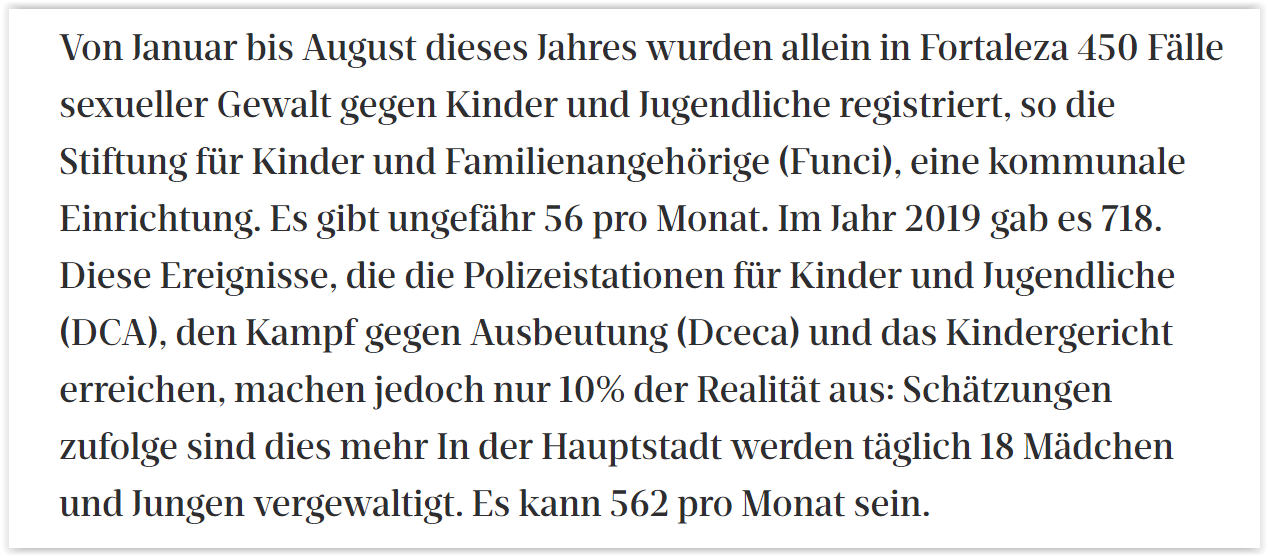 Von Januar bis August dieses Jahres wurden allein in Fortaleza 450 Fälle sexueller Gewalt gegen Kinder und Jugendliche registriert, so die Stiftung für Kinder und Familienangehörige (Funci), eine kommunale Einrichtung. Es gibt ungefähr 56 pro Monat. Im Jahr 2019 gab es 718. Diese Ereignisse, die die Polizeistationen für Kinder und Jugendliche (DCA), den Kampf gegen Ausbeutung (Dceca) und das Kindergericht erreichen, machen jedoch nur 10% der Realität aus: Schätzungen zufolge sind dies mehr In der Hauptstadt werden täglich 18 Mädchen und Jungen vergewaltigt. Es kann 562 pro Monat sein.